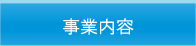 事業内容